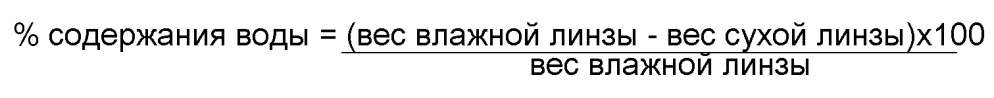 % содержания воды = $\frac{\text{(вес влажной линзы - вес сухой линзы)x100}}{\text{вес влажной линзы}}$